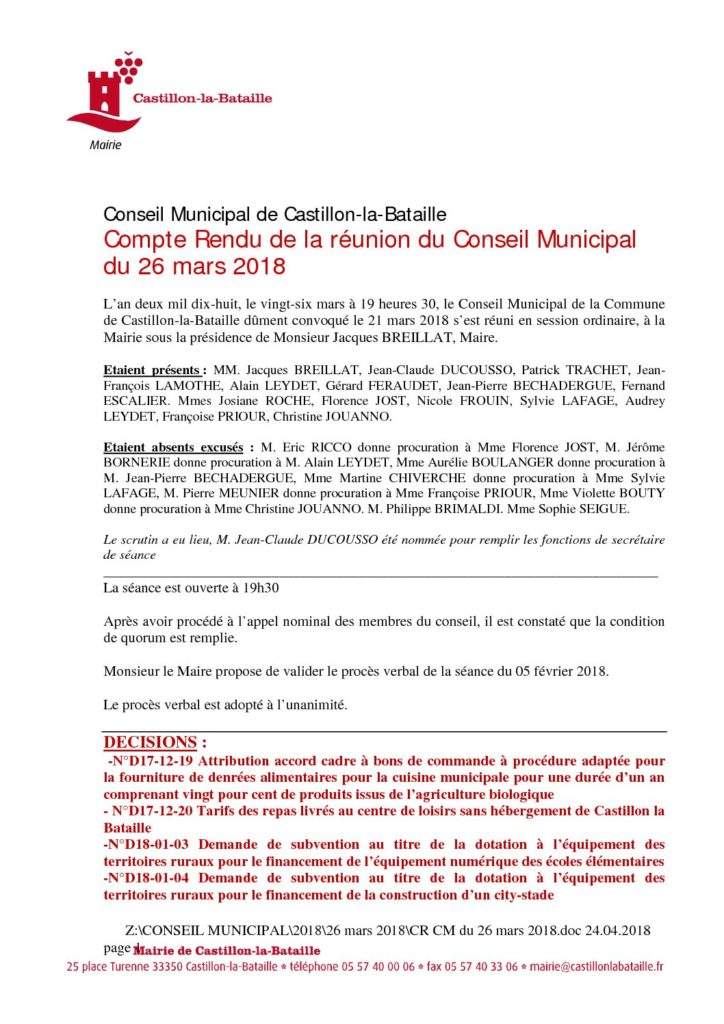 Castillon-la-Bataille
Mairie

Conseil Municipal de Castillon-la-Bataille
Compte Rendu de la réunion du Conseil Municipal du 26 mars 2018

L'an deux mil dix-huit, le vingt-six mars à 19 heures 30, le Conseil Municipal de la Commune de Castillon-la-Bataille dûment convoqué le 21 mars 2018 s'est réuni en session ordinaire, à la Mairie sous la présidence de Monsieur Jacques BREILLAT, Maire.

Etaient présents : MM. Jacques BREILLAT, Jean-Claude DUCOUSSO, Patrick TRACHET, Jean-François LAMOTHE, Alain LEYDET, Gérard FERAUDET, Jean-Pierre BECHADERGUE, Fernand ESCALIER. Mmes Josiane ROCHE, Florence JOST, Nicole FROUIN, Sylvie LAFAGE, Audrey LEYDET, Françoise PRIOUR, Christine JOUANNO.

Etaient absents excusés : M. Eric RICCO donne procuration à Mme Florence JOST, M. Jérôme BORNERIE donne procuration à M. Alain LEYDET, Mme Aurélie BOULANGER donne procuration à M. Jean-Pierre BECHADERGUE, Mme Martine CHIVERCHE donne procuration à Mme Sylvie LAFAGE, M. Pierre MEUNIER donne procuration à Mme Françoise PRIOUR, Mme Violette BOUTY donne procuration à Mme Christine JOUANNO. M. Philippe BRIMALDI. Mme Sophie SEIGUE.

Le scrutin a eu lieu, M. Jean-Claude DUCOUSSO été nommée pour remplir les fonctions de secrétaire de séance

La séance est ouverte à 19h30

Après avoir procédé à l'appel nominal des membres du conseil, il est constaté que la condition de quorum est remplie.

Monsieur le Maire propose de valider le procès verbal de la séance du 05 février 2018.

Le procès verbal est adopté à l'unanimité.

DECISIONS :
-N°D17-12-19 Attribution accord cadre à bons de commande à procédure adaptée pour la fourniture de denrées alimentaires pour la cuisine municipale pour une durée d'un an comprenant vingt pour cent de produits issus de l'agriculture biologique
- N°D17-12-20 Tarifs des repas livrés au centre de loisirs sans hébergement de Castillon la Bataille
-N°D18-01-03 Demande de subvention au titre de la dotation à l'équipement des territoires ruraux pour le financement de l'équipement numérique des écoles élémentaires
-N°D18-01-04 Demande de subvention au titre de la dotation à l'équipement des territoires ruraux pour le financement de la construction d'un city-stade

Z:\CONSEIL MUNICIPAL\2018\26 mars 2018\CR CM du 26 mars 2018.doc 24.04.2018
page 1
Mairie de Castillon-la-Bataille
25 place Turenne 33350 Castillon-la-Bataille • téléphone 05 57 40 00 06 • fax 05 57 40 33 06 • mairie@castillonlabataille.fr